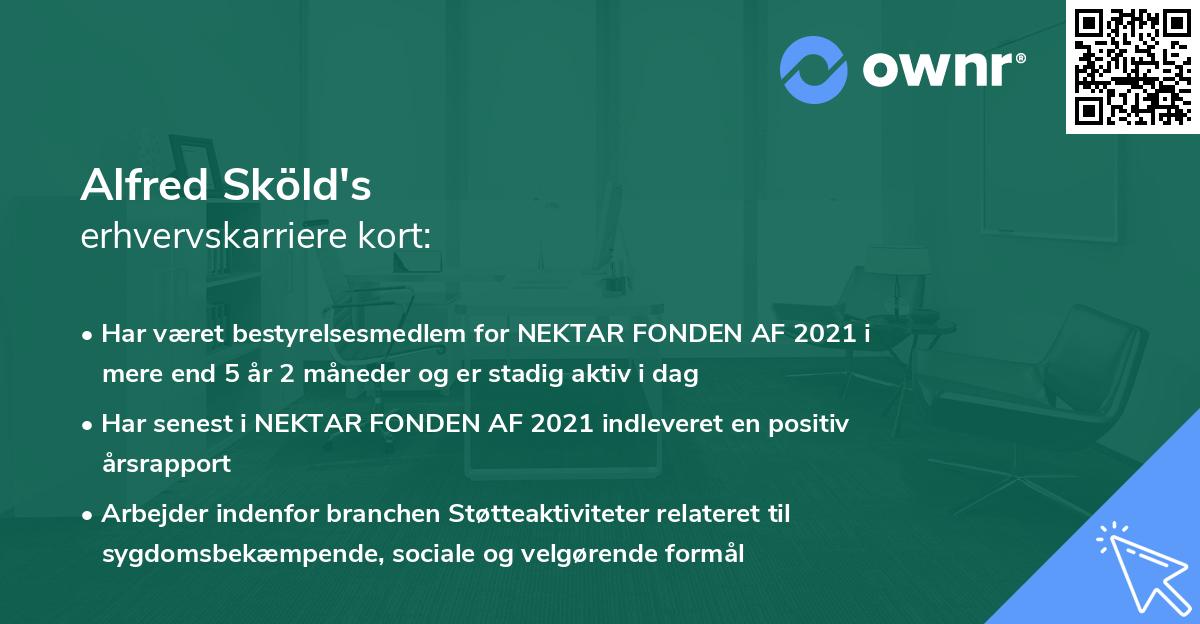 ownr®

Alfred Sköld's
erhvervskarriere kort:

• Har været bestyrelsesmedlem for NEKTAR FONDEN AF 2021 i mere end 5 år 2 måneder og er stadig aktiv i dag

• Har senest i NEKTAR FONDEN AF 2021 indleveret en positiv årsrapport

• Arbejder indenfor branchen Støtteaktiviteter relateret til sygdomsbekæmpende, sociale og velgørende formål